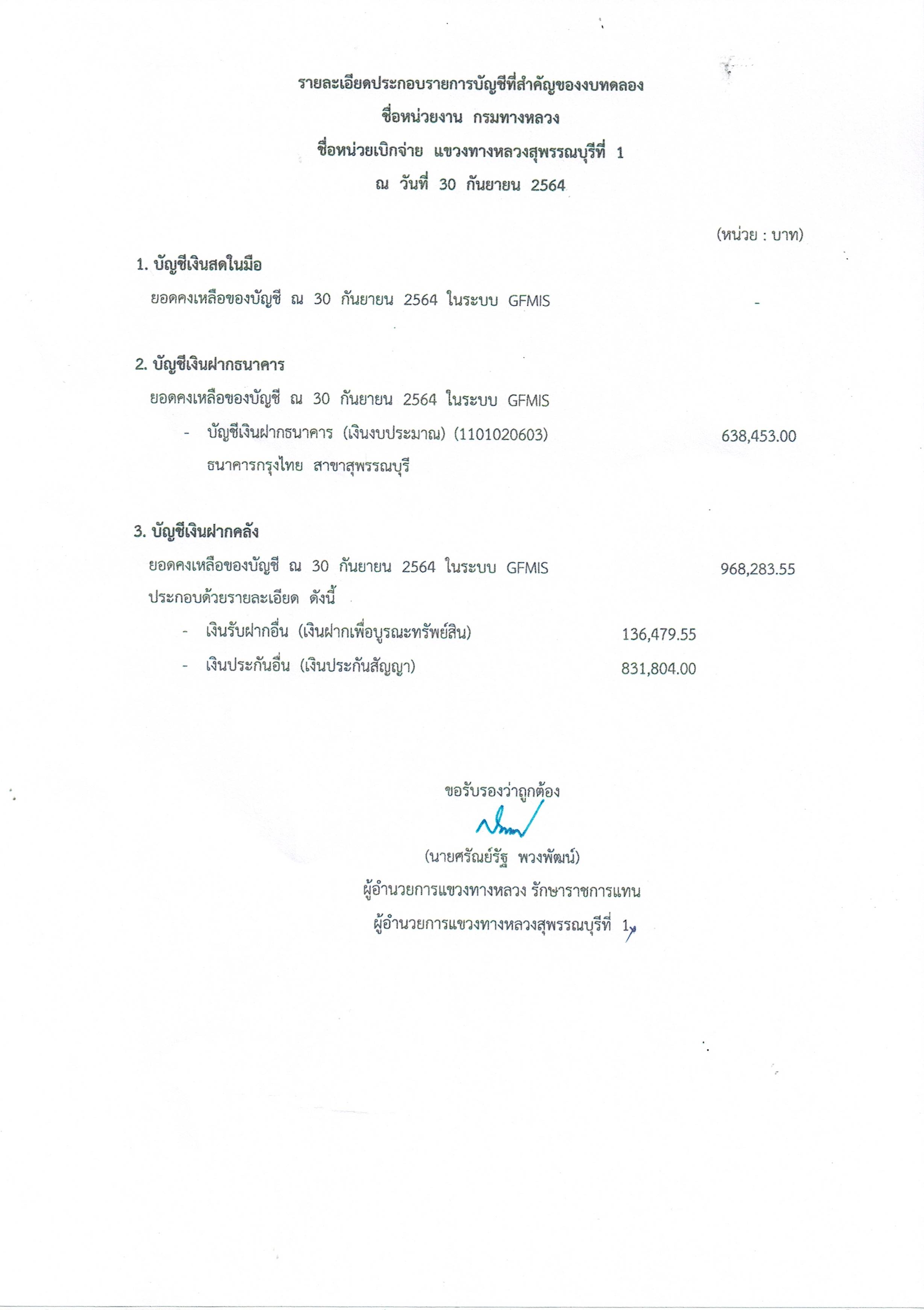 รายละเอียดประกอบรายการบัญชีที่สำคัญของงบทดลอง
ชื่อหน่วยงาน กรมทางหลวง
ชื่อหน่วยเบิกจ่าย แขวงทางหลวงสุพรรณบุรีที่ 1
ณ วันที่ 30 กันยายน 2564

(หน่วย : บาท)

1. บัญชีเงินสดในมือ

ยอดคงเหลือของบัญชี ณ 30 กันยายน 2564 ในระบบ GFMIS -

2. บัญชีเงินฝากธนาคาร

ยอดคงเหลือของบัญชี ณ 30 กันยายน 2564 ในระบบ GFMIS

- บัญชีเงินฝากธนาคาร (เงินงบประมาณ) (1101020603) 638,453.00
ธนาคารกรุงไทย สาขาสุพรรณบุรี

3. บัญชีเงินฝากคลัง

ยอดคงเหลือของบัญชี ณ 30 กันยายน 2564 ในระบบ GFMIS 968,283.55
ประกอบด้วยรายละเอียด ดังนี้

- เงินรับฝากอื่น (เงินฝากเพื่อบูรณะทรัพย์สิน) 136,479.55
- เงินประกันอื่น (เงินประกันสัญญา) 831,804.00

ขอรับรองว่าถูกต้อง
(นายศรัณย์รัฐ พวงพัฒน์)
ผู้อำนวยการแขวงทางหลวง รักษาราชการแทน
ผู้อำนวยการแขวงทางหลวงสุพรรณบุรีที่ 1